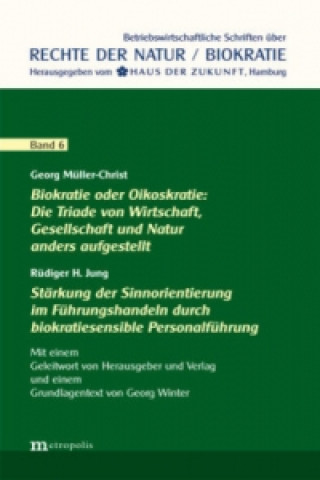 Betriebswirtschaftliche Schriften über
RECHTE DER NATUR / BIOKRATIE
Herausgegeben vom HAUS DER ZUKUNFT, Hamburg

Band 6

Georg Müller-Christ
Biokratie oder Oikoskratie: Die Triade von Wirtschaft, Gesellschaft und Natur anders aufgestellt

Rüdiger H. Jung
Stärkung der Sinnorientierung im Führungshandeln durch biokratiesensible Personalführung

Mit einem
Geleitwort von Herausgeber und Verlag
und einem
Grundlagentext von Georg Winter

metropolis